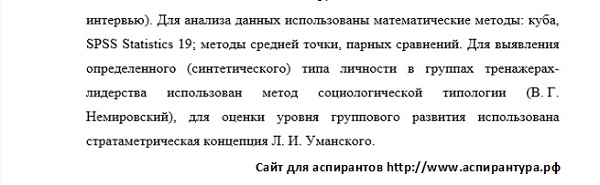 интервью). Для анализа данных использованы математические методы: куба, SPSS Statistics 19; методы средней точки, парных сравнений. Для выявления определенного (синтетического) типа личности в группах тренажерах-лидерства использован метод социологической типологии (В. Г. Немировский), для оценки уровня группового развития использована стратаметрическая концепция Л. И. Уманского.

Сайт для аспирантов http://www.аспирантура.рф